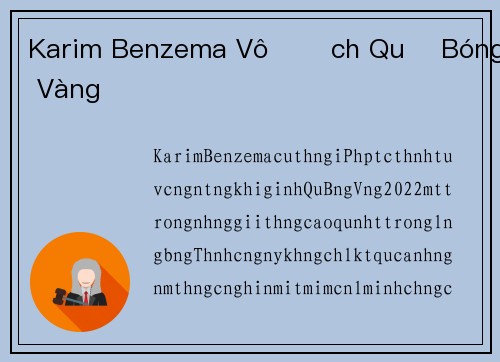 Karim Benzema Vô ch Qu Bóng Vàng

KarimBenzemacuthngiPhptcthnhtu vcngntngkhiginhQuBngVng2022mtt rongnhnggiithngcaoqunhttrongln gbngThnhcngnykhngchlktqucanhng nmthngcnghinmitmimcnlminhchngc